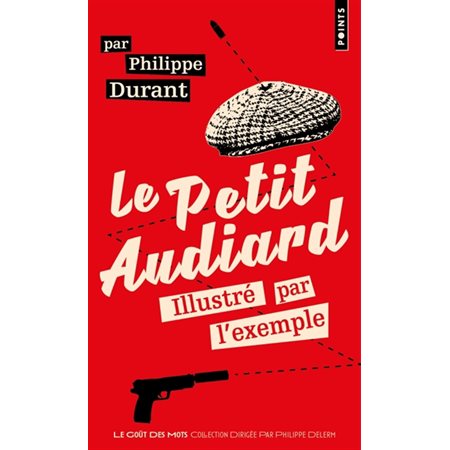 POINTS

par Philippe Durant

Le Petit Audiard

Illustré par l'exemple

LE GOÛT DES MOTS COLLECTION DIRIGÉE PAR PHILIPPE DELERM